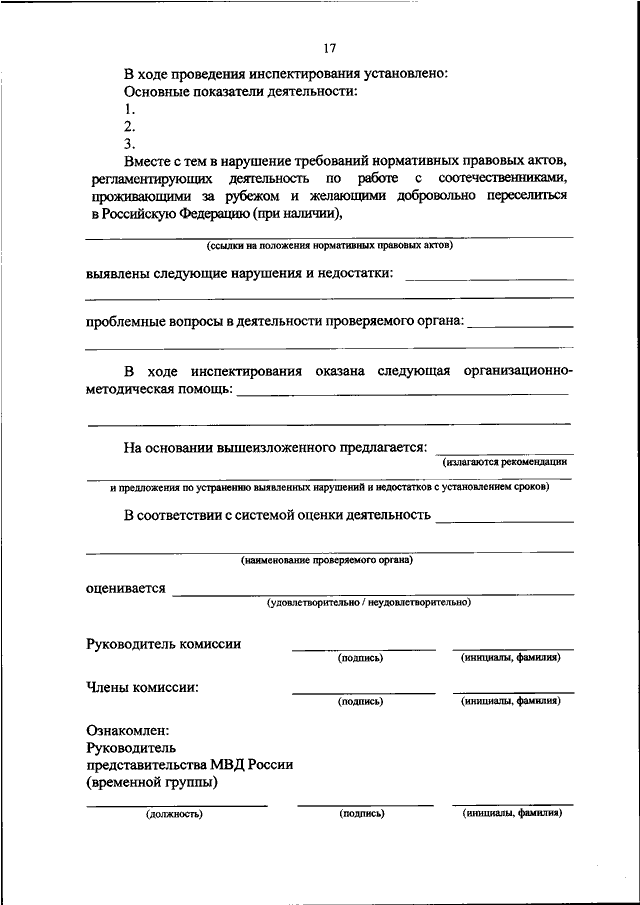 17

В ходе проведения инспектирования установлено:

Основные показатели деятельности:

1.

2.

3.

Вместе с тем в нарушение требований нормативных правовых актов, регламентирующих деятельность по работе с соотечественниками, проживающими за рубежом и желающими добровольно переселиться в Российскую Федерацию (при наличии),

(ссылки на положения нормативных правовых актов)

выявлены следующие нарушения и недостатки:

проблемные вопросы в деятельности проверяемого органа:

В ходе инспектирования оказана следующая организационно-методическая помощь:

На основании вышеизложенного предлагается:

(излагаются рекомендации и предложения по устранению выявленных нарушений и недостатков с установлением сроков)

В соответствии с системой оценки деятельность

(наименование проверяемого органа)

оценивается

(удовлетворительно / неудовлетворительно)

Руководитель комиссии

(подпись)

(инициалы, фамилия)

Члены комиссии:

(подпись)

(инициалы, фамилия)

Ознакомлен:
Руководитель
представительства МВД России
(временной группы)

(должность)

(подпись)

(инициалы, фамилия)